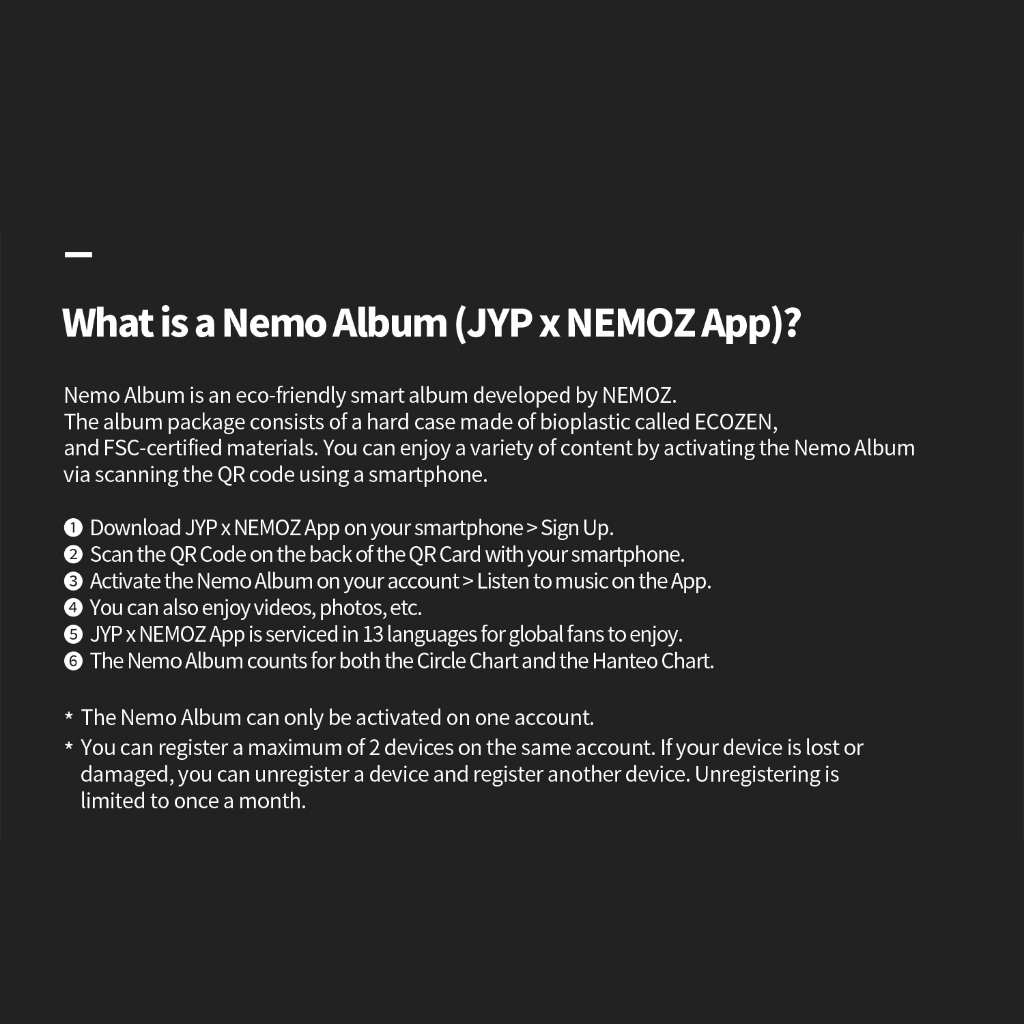 What is a Nemo Album (JYP x NEMOZ App)?

Nemo Album is an eco-friendly smart album developed by NEMOZ.
The album package consists of a hard case made of bioplastic called ECOZEN, and FSC-certified materials. You can enjoy a variety of content by activating the Nemo Album via scanning the QR code using a smartphone.

❶ Download JYP x NEMOZ App on your smartphone > Sign Up.
❷ Scan the QR Code on the back of the QR Card with your smartphone.
❸ Activate the Nemo Album on your account > Listen to music on the App.
❹ You can also enjoy videos, photos, etc.
❺ JYP x NEMOZ App is serviced in 13 languages for global fans to enjoy.
❻ The Nemo Album counts for both the Circle Chart and the Hanteo Chart.

* The Nemo Album can only be activated on one account.
* You can register a maximum of 2 devices on the same account. If your device is lost or damaged, you can unregister a device and register another device. Unregistering is limited to once a month.